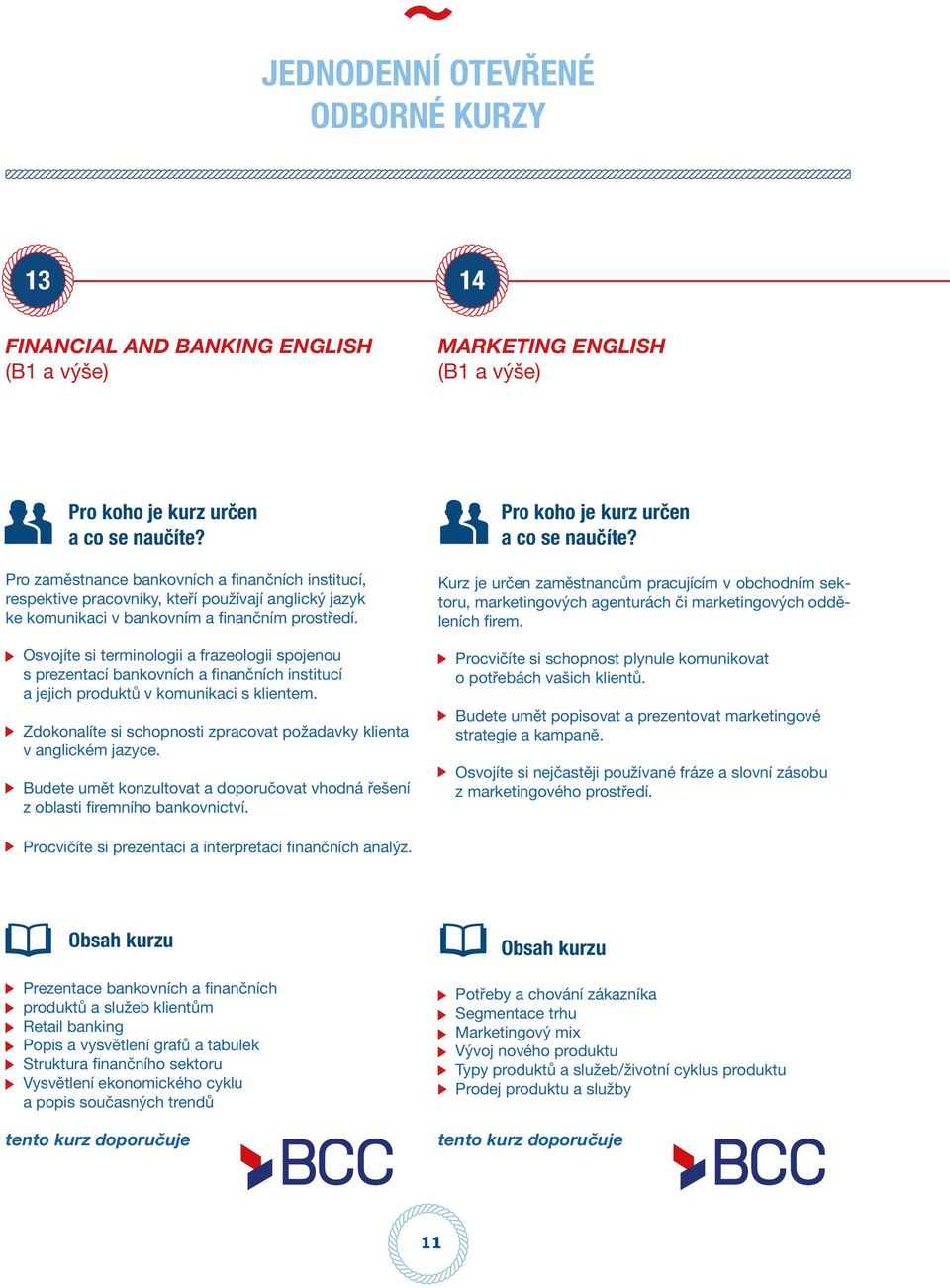 JEDNODENNÍ OTEVŘENÉ ODBORNÉ KURZY

13

FINANCIAL AND BANKING ENGLISH
(B1 a výše)

Pro koho je kurz určen a co se naučíte?

Pro zaměstnance bankovních a finančních institucí, respektive pracovníky, kteří používají anglický jazyk ke komunikaci v bankovním a finančním prostředí.

Osvojíte si terminologii a frazeologii spojenou s prezentací bankovních a finančních institucí a jejich produktů v komunikaci s klientem.

Zdokonalíte si schopnosti zpracovat požadavky klienta v anglickém jazyce.

Budete umět konzultovat a doporučovat vhodná řešení z oblasti firemního bankovnictví.

Procvičíte si prezentaci a interpretaci finančních analýz.

Obsah kurzu

Prezentace bankovních a finančních produktů a služeb klientům
Retail banking
Popis a vysvětlení grafů a tabulek
Struktura finančního sektoru
Vysvětlení ekonomického cyklu a popis současných trendů

tento kurz doporučuje BCC

14

MARKETING ENGLISH
(B1 a výše)

Pro koho je kurz určen a co se naučíte?

Kurz je určen zaměstnancům pracujícím v obchodním sektoru, marketingových agenturách či marketingových odděleních firem.

Procvičíte si schopnost plynule komunikovat o potřebách vašich klientů.

Budete umět popisovat a prezentovat marketingové strategie a kampaně.

Osvojíte si nejčastěji používané fráze a slovní zásobu z marketingového prostředí.

Obsah kurzu

Potřeby a chování zákazníka
Segmentace trhu
Marketingový mix
Vývoj nového produktu
Typy produktů a služeb/životní cyklus produktu
Prodej produktu a služby

tento kurz doporučuje BCC

11